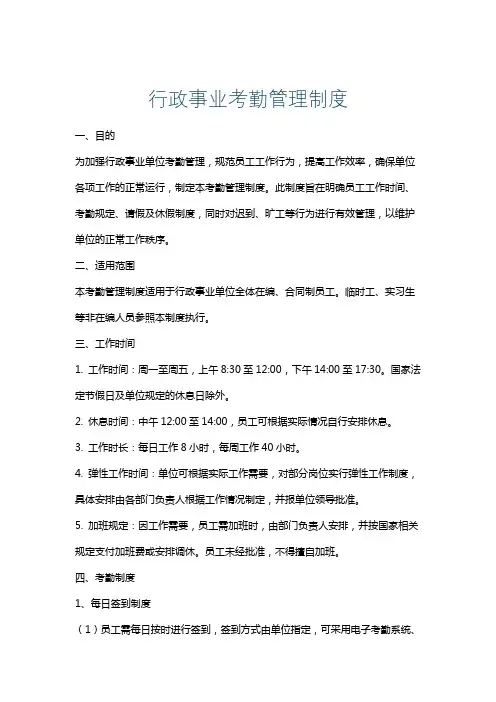 行政事业考勤管理制度

一、目的

为加强行政事业单位考勤管理，规范员工工作行为，提高工作效率，确保单位各项工作的正常运行，制定本考勤管理制度。此制度旨在明确员工工作时间、考勤规定、请假及休假制度，同时对迟到、旷工等行为进行有效管理，以维护单位的正常工作秩序。

二、适用范围

本考勤管理制度适用于行政事业单位全体在编、合同制员工。临时工、实习生等非在编人员参照本制度执行。

三、工作时间

1. 工作时间：周一至周五，上午 8:30 至 12:00，下午 14:00 至 17:30。国家法定节假日及单位规定的休息日除外。

2. 休息时间：中午 12:00 至 14:00，员工可根据实际情况自行安排休息。

3. 工作时长：每日工作 8 小时，每周工作 40 小时。

4. 弹性工作时间：单位可根据实际工作需要，对部分岗位实行弹性工作制度，具体安排由各部门负责人根据工作情况制定，并报单位领导批准。

5. 加班规定：因工作需要，员工需加班时，由部门负责人安排，并按国家相关规定支付加班费或安排调休。员工未经批准，不得擅自加班。

四、考勤制度

1、每日签到制度

（1）员工需每日按时进行签到，签到方式由单位指定，可采用电子考勤系统、